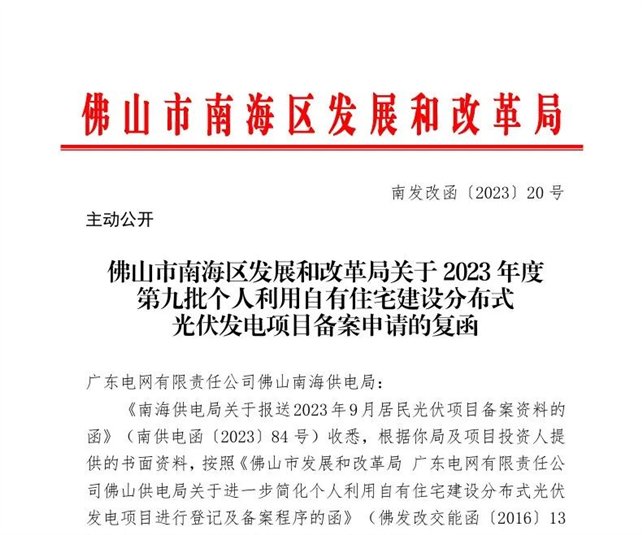 佛山市南海区发展和改革局

南发改函〔2023〕20号

主动公开

佛山市南海区发展和改革局关于2023年度第九批个人利用自有住宅建设分布式光伏发电项目备案申请的复函

广东电网有限责任公司佛山南海供电局：

《南海供电局关于报送2023年9月居民光伏项目备案资料的函》（南供电函〔2023〕84号）收悉，根据你局及项目投资人提供的书面资料，按照《佛山市发展和改革局 广东电网有限责任公司佛山供电局关于进一步简化个人利用自有住宅建设分布式光伏发电项目进行登记及备案程序的函》（佛发改交能函〔2016〕13